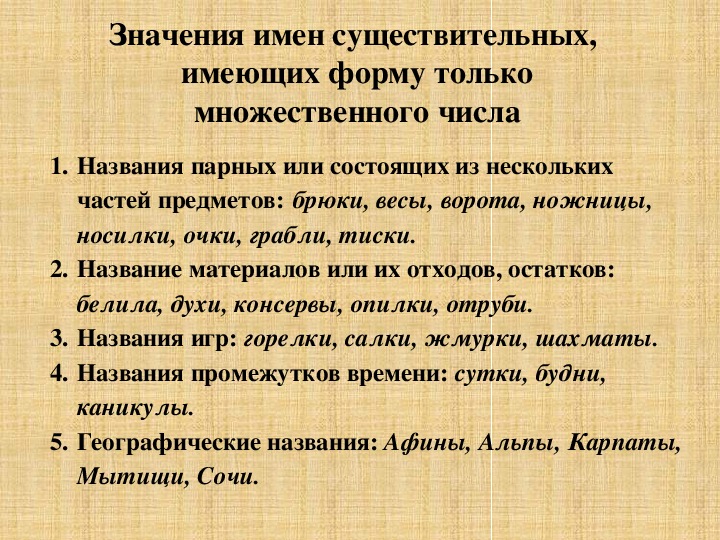 Значения имен существительных, имеющих форму только множественного числа

1. Названия парных или состоящих из нескольких частей предметов: брюки, весы, ворота, ножницы, носилки, очки, грабли, тиски.
2. Название материалов или их отходов, остатков: белила, духи, консервы, опилки, отруби.
3. Названия игр: горелки, салки, жмурки, шахматы.
4. Названия промежутков времени: сутки, будни, каникулы.
5. Географические названия: Афины, Альпы, Карпаты, Мытищи, Сочи.